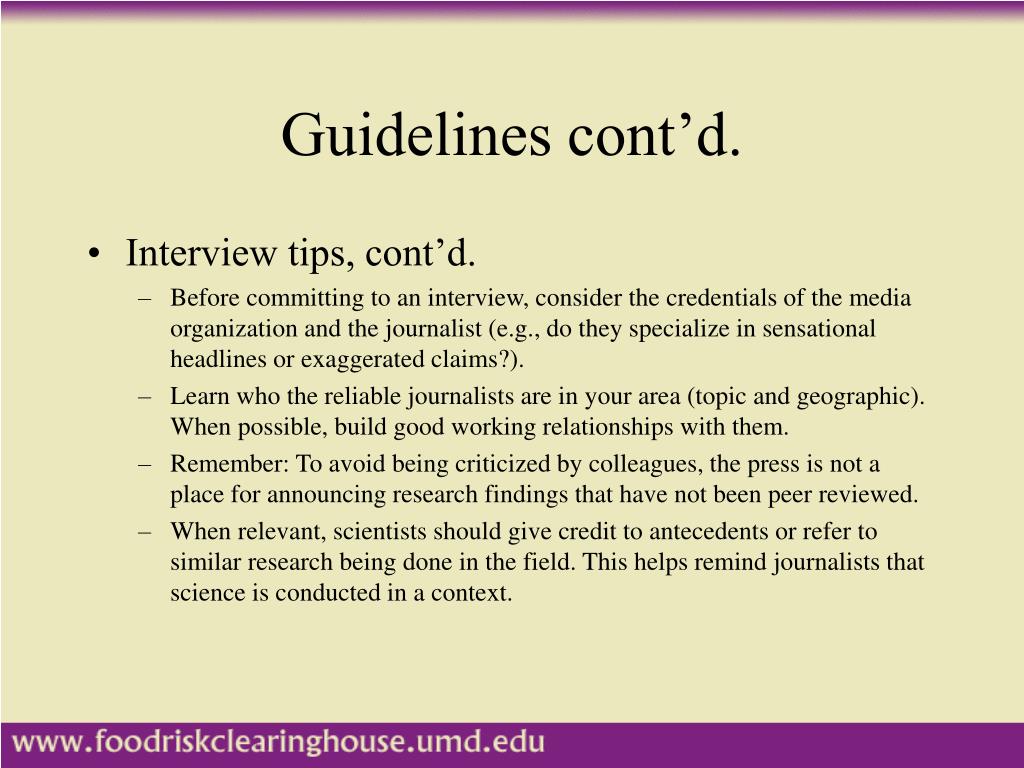 Guidelines cont’d.

• Interview tips, cont’d.

– Before committing to an interview, consider the credentials of the media organization and the journalist (e.g., do they specialize in sensational headlines or exaggerated claims?).

– Learn who the reliable journalists are in your area (topic and geographic). When possible, build good working relationships with them.

– Remember: To avoid being criticized by colleagues, the press is not a place for announcing research findings that have not been peer reviewed.

– When relevant, scientists should give credit to antecedents or refer to similar research being done in the field. This helps remind journalists that science is conducted in a context.

www.foodriskclearinghouse.umd.edu